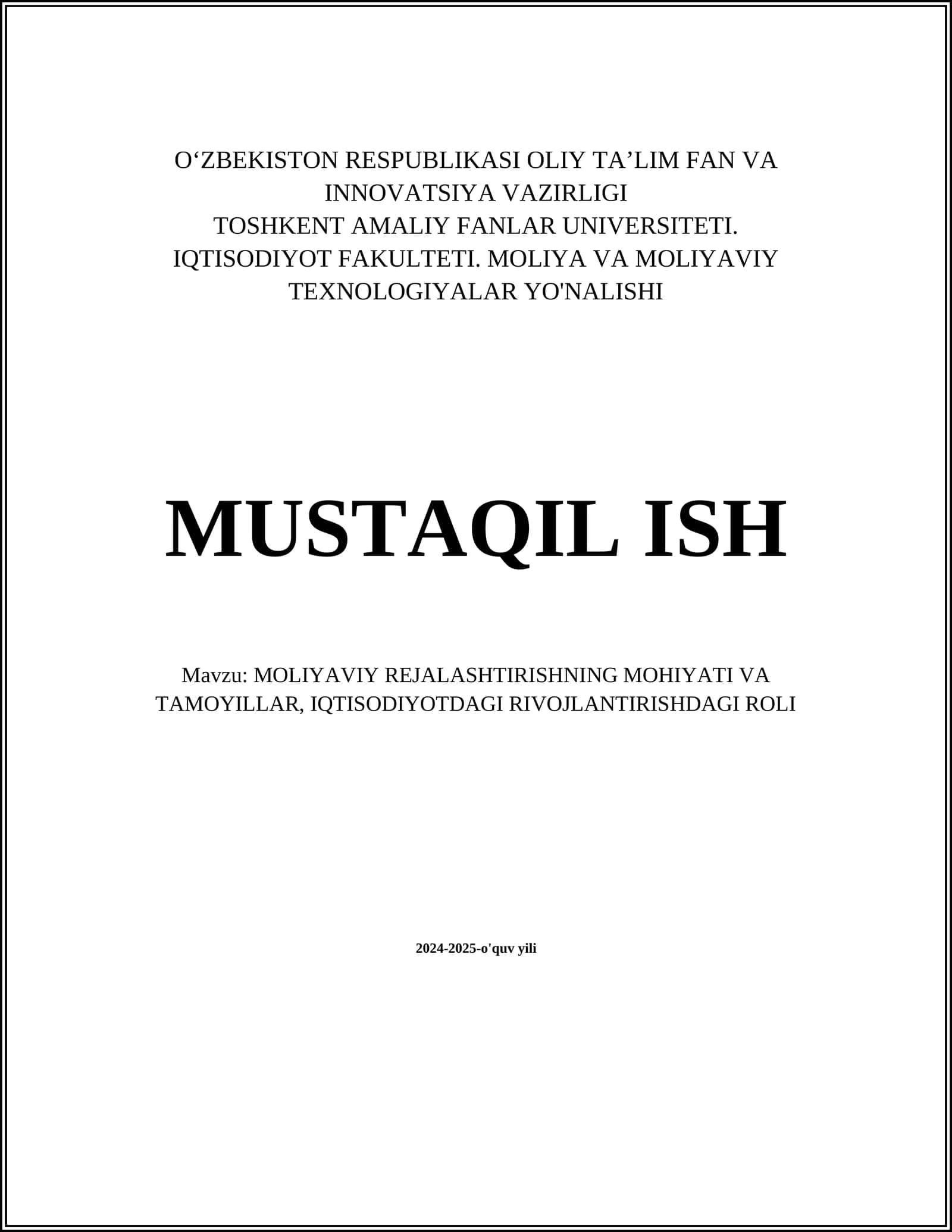 O‘ZBEKISTON RESPUBLIKASI OLIY TA’LIM FAN VA INNOVATSIYA VAZIRLIGI
TOSHKENT AMALIY FANLAR UNIVERSITETI.
IQTISODIYOT FAKULTETI. MOLIYA VA MOLIYAVIY TEXNOLOGIYALAR YO'NALISHI

MUSTAQIL ISH

Mavzu: MOLIYAVIY REJALASHTIRISHNING MOHIYATI VA TAMOYILLAR, IQTISODIYOTDAGI RIVOJLANTIRISHDAGI ROLI

2024-2025-o'quv yili